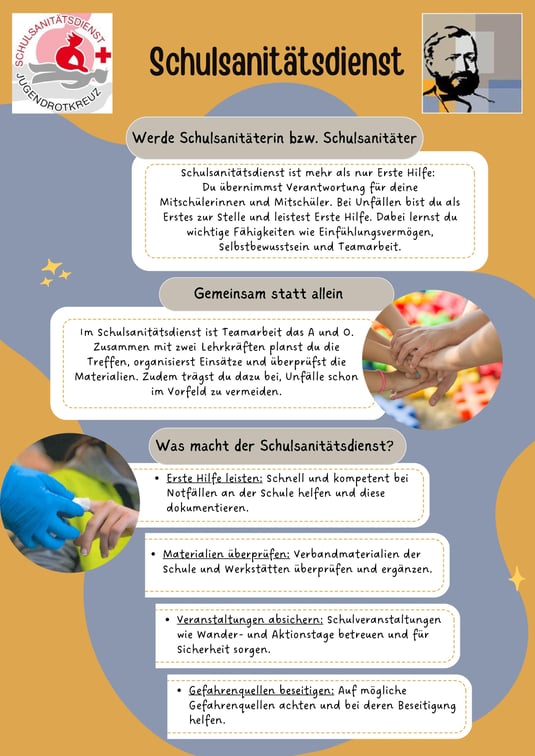 SCHULSANITÄTSDIENST
JUGENDROTKREUZ

Schulsanitätsdienst

Werde Schulsanitäterin bzw. Schulsanitäter

Schulsanitätsdienst ist mehr als nur Erste Hilfe: Du übernimmst Verantwortung für deine Mitschülerinnen und Mitschüler. Bei Unfällen bist du als Erstes zur Stelle und leistest Erste Hilfe. Dabei lernst du wichtige Fähigkeiten wie Einfühlungsvermögen, Selbstbewusstsein und Teamarbeit.

Gemeinsam statt allein

Im Schulsanitätsdienst ist Teamarbeit das A und O. Zusammen mit zwei Lehrkräften planst du die Treffen, organisierst Einsätze und überprüfst die Materialien. Zudem trägst du dazu bei, Unfälle schon im Vorfeld zu vermeiden.

Was macht der Schulsanitätsdienst?

• Erste Hilfe leisten: Schnell und kompetent bei Notfällen an der Schule helfen und diese dokumentieren.

• Materialien überprüfen: Verbandmaterialien der Schule und Werkstätten überprüfen und ergänzen.

• Veranstaltungen absichern: Schulveranstaltungen wie Wander- und Aktionstage betreuen und für Sicherheit sorgen.

• Gefahrenquellen beseitigen: Auf mögliche Gefahrenquellen achten und bei deren Beseitigung helfen.